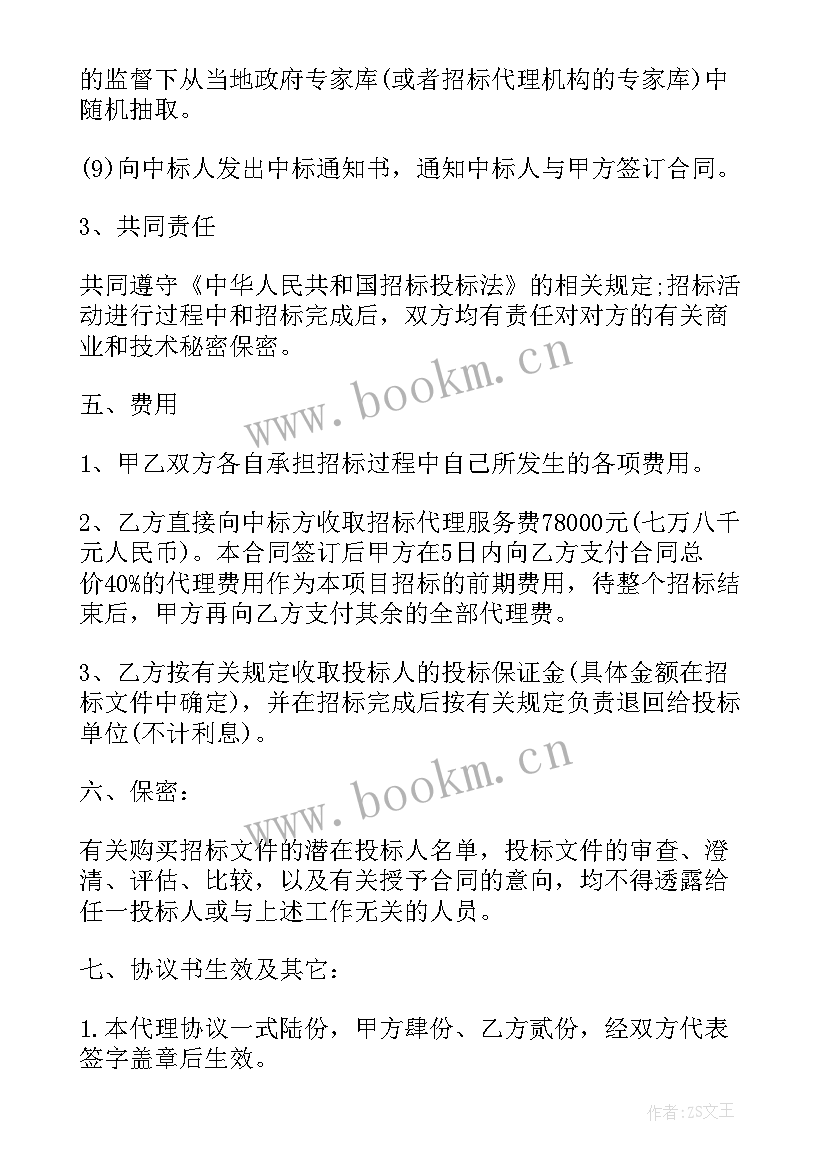 的监督下从当地政府专家库(或者招标代理机构的专家库)中随机抽取。

(9)向中标人发出中标通知书，通知中标人与甲方签订合同。

3、共同责任

共同遵守《中华人民共和国招标投标法》的相关规定;招标活动进行过程中和招标完成后，双方均有责任对对方的有关商业和技术秘密保密。

www.bookm.cn

五、费用

1、甲乙双方各自承担招标过程中自己所发生的各项费用。

2、乙方直接向中标方收取招标代理服务费78000元(七万八千元人民币)。本合同签订后甲方在5日内向乙方支付合同总价40%的代理费用作为本项目招标的前期费用，待整个招标结束后，甲方再向乙方支付其余的全部代理费。

3、乙方按有关规定收取投标人的投标保证金(具体金额在招标文件中确定)，并在招标完成后按有关规定负责退回给投标单位(不计利息)。

www.bookm.cn

六、保密:

有关购买招标文件的潜在投标人名单，投标文件的审查、澄清、评估、比较，以及有关授予合同的意向，均不得透露给任一投标人或与上述工作无关的人员。

七、协议书生效及其它:

1.本代理协议一式陆份，甲方肆份、乙方贰份，经双方代表签字盖章后生效。

作者:ZS文王